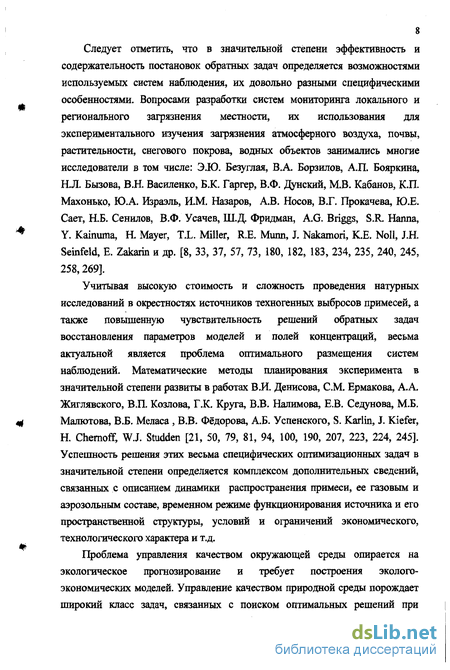 8

Следует отметить, что в значительной степени эффективность и содержательность постановок обратных задач определяется возможностями используемых систем наблюдения, их довольно разными специфическими особенностями. Вопросами разработки систем мониторинга локального и регионального загрязнения местности, их использования для экспериментального изучения загрязнения атмосферного воздуха, почвы, растительности, снегового покрова, водных объектов занимались многие исследователи в том числе: Э.Ю. Безуглая, В.А. Борзилов, А.П. Бояркина, Н.Л. Бызова, В.Н. Василенко, Б.К. Гаргер, В.Ф. Дунский, М.В. Кабанов, К.П. Махонько, Ю.А. Израэль, И.М. Назаров, А.В. Носов, В.Г. Прокачева, Ю.Е. Сает, Н.Б. Сенилов, В.Ф. Усачев, Ш.Д. Фридман, A.G. Briggs, S.R. Hanna, Y. Kainuma, H. Mayer, T.L. Miller, R.E. Munn, J. Nakamori, K.E. Noll, J.H. Seinfeld, E. Zakarin и др. [8, 33, 37, 57, 73, 180, 182, 183, 234, 235, 240, 245, 258, 269].

Учитывая высокую стоимость и сложность проведения натурных исследований в окрестностях источников техногенных выбросов примесей, а также повышенную чувствительность решений обратных задач восстановления параметров моделей и полей концентраций, весьма актуальной является проблема оптимального размещения систем наблюдений. Математические методы планирования эксперимента в значительной степени развиты в работах В.И. Денисова, С.М. Ермакова, А.А. Жиглявского, В.П. Козлова, Г.К. Круга, В.В. Налимова, Е.В. Седунова, М.Б. Малютова, В.Б. Меласа , В.В. Фёдорова, А.Б. Успенского, S. Karlin, J. Kiefer, H. Chernoff, W.J. Studden [21, 50, 79, 81, 94, 100, 190, 207, 223, 224, 245]. Успешность решения этих весьма специфических оптимизационных задач в значительной степени определяется комплексом дополнительных сведений, связанных с описанием динамики распространения примеси, ее газовым и аэрозольным составе, временном режиме функционирования источника и его пространственной структуры, условий и ограничений экономического, технологического характера и т.д.

Проблема управления качеством окружающей среды опирается на экологическое прогнозирование и требует построения эколого-экономических моделей. Управление качеством природной среды порождает широкий класс задач, связанных с поиском оптимальных решений при

dsLib.net
библиотека диссертаций